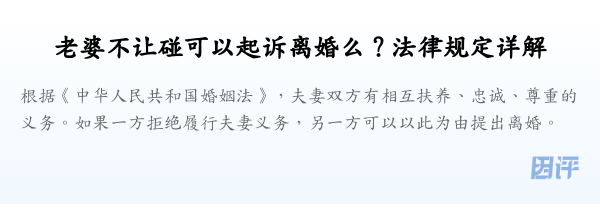 老婆不让碰可以起诉离婚么？法律规定详解

根据《中华人民共和国婚姻法》，夫妻双方有相互扶养、忠诚、尊重的义务。如果一方拒绝履行夫妻义务，另一方可以以此为由提出离婚。

团评